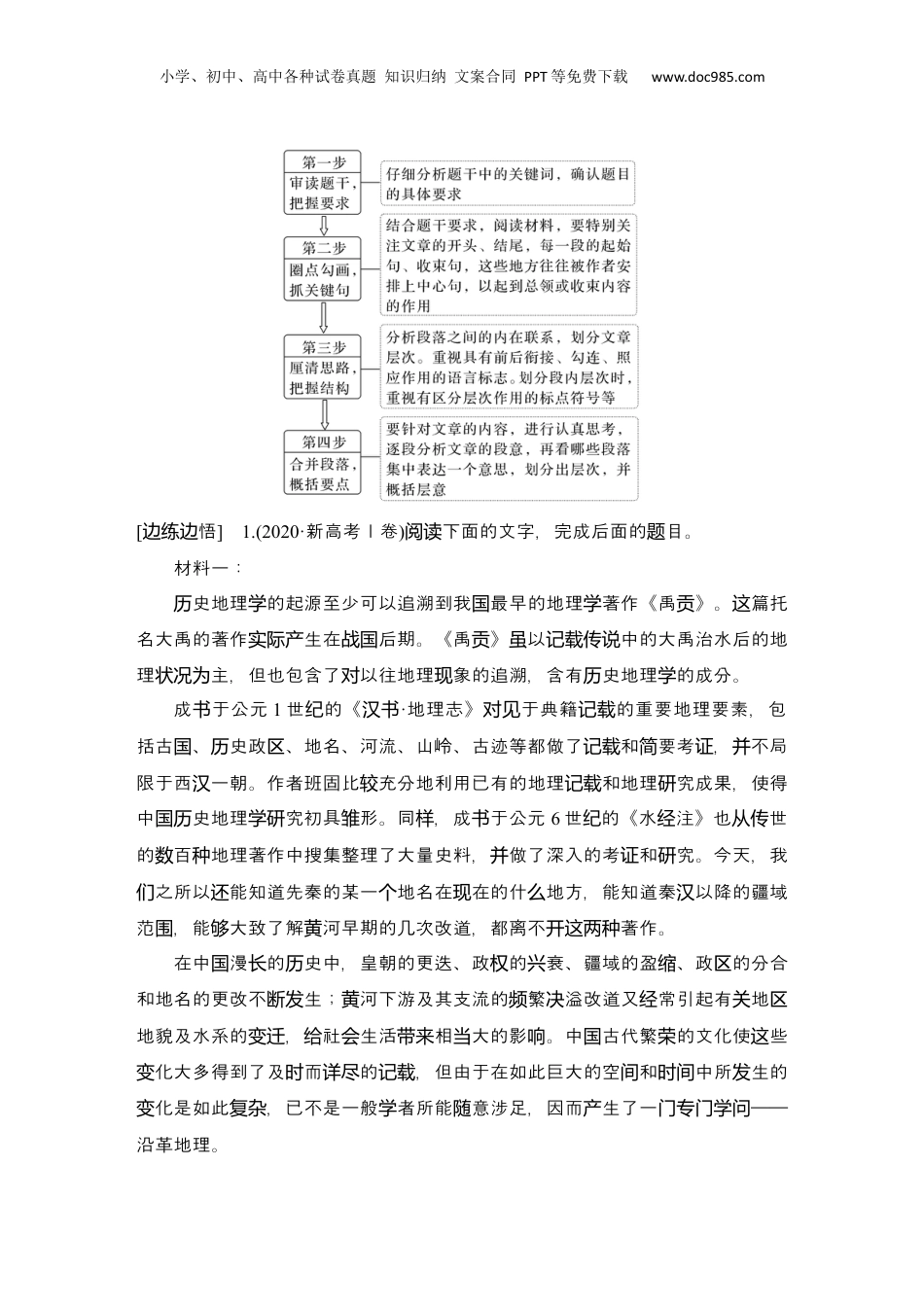 小学、初中、高中各种试卷真题 知识归纳 文案合同 PPT等免费下载 www.doc985.com

第一步
审读题干，把握要求

仔细分析题干中的关键词，确认题目的具体要求

第二步
圈点勾画，抓关键句

结合题干要求，阅读材料，要特别关注文章的开头、结尾，每一段的起始句、收束句，这些地方往往被作者安排上中心句，以起到总领或收束内容的作用

第三步
厘清思路，把握结构

分析段落之间的内在联系，划分文章层次。重视具有前后衔接、勾连、照应作用的语言标志。划分段内层次时，重视有区分层次作用的标点符号等

第四步
合并段落，概括要点

要针对文章的内容，进行认真思考，逐段分析文章的段意，再看哪些段落集中表达一个意思，划分出层次，并概括层意

[边练边悟] 1.(2020·新高考Ⅰ卷)阅读下面的文字，完成后面的题目。

材料一：

历史地理学的起源至少可以追溯到我国最早的地理学著作《禹贡》。这篇托名大禹的著作实际产生在战国后期。《禹贡》虽以记载传说中的大禹治水后的地理状况为主，但也包含了对以往地理现象的追溯，含有历史地理学的成分。

成书于公元1世纪的《汉书·地理志》对见于典籍记载的重要地理要素，包括古国、历史政区、地名、河流、山岭、古迹等都做了记载和简要考证，并不局限于西汉一朝。作者班固比较充分地利用已有的地理记载和地理研究成果，使得中国历史地理学研究初具雏形。同样，成书于公元6世纪的《水经注》也从传世的数百种地理著作中搜集整理了大量史料，并做了深入的考证和研究。今天，我们之所以还能知道先秦的某一个地名在现在的什么地方，能知道秦汉以降的疆域范围，能够大致了解黄河早期的几次改道，都离不开这两种著作。

在中国漫长的历史中，皇朝的更迭、政权的兴衰、疆域的盈缩、政区的分合和地名的更改不断发生；黄河下游及其支流的频繁决溢改道又经常引起有关地区地貌及水系的变迁，给社会生活带来相当大的影响。中国古代繁荣的文化使这些变化大多得到了及时而详尽的记载，但由于在如此巨大的空间和时间中所发生的变化是如此复杂，已不是一般学者所能随意涉足，因而产生了一门专门学问——沿革地理。